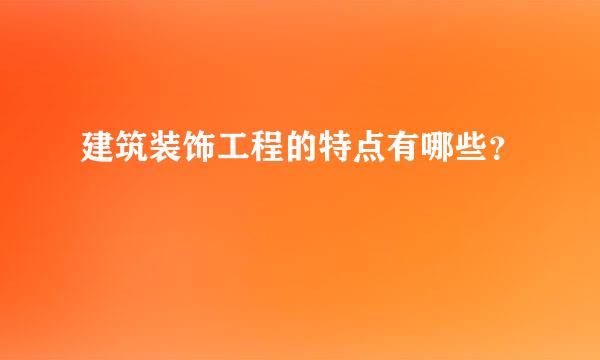 建筑装饰工程的特点有哪些?